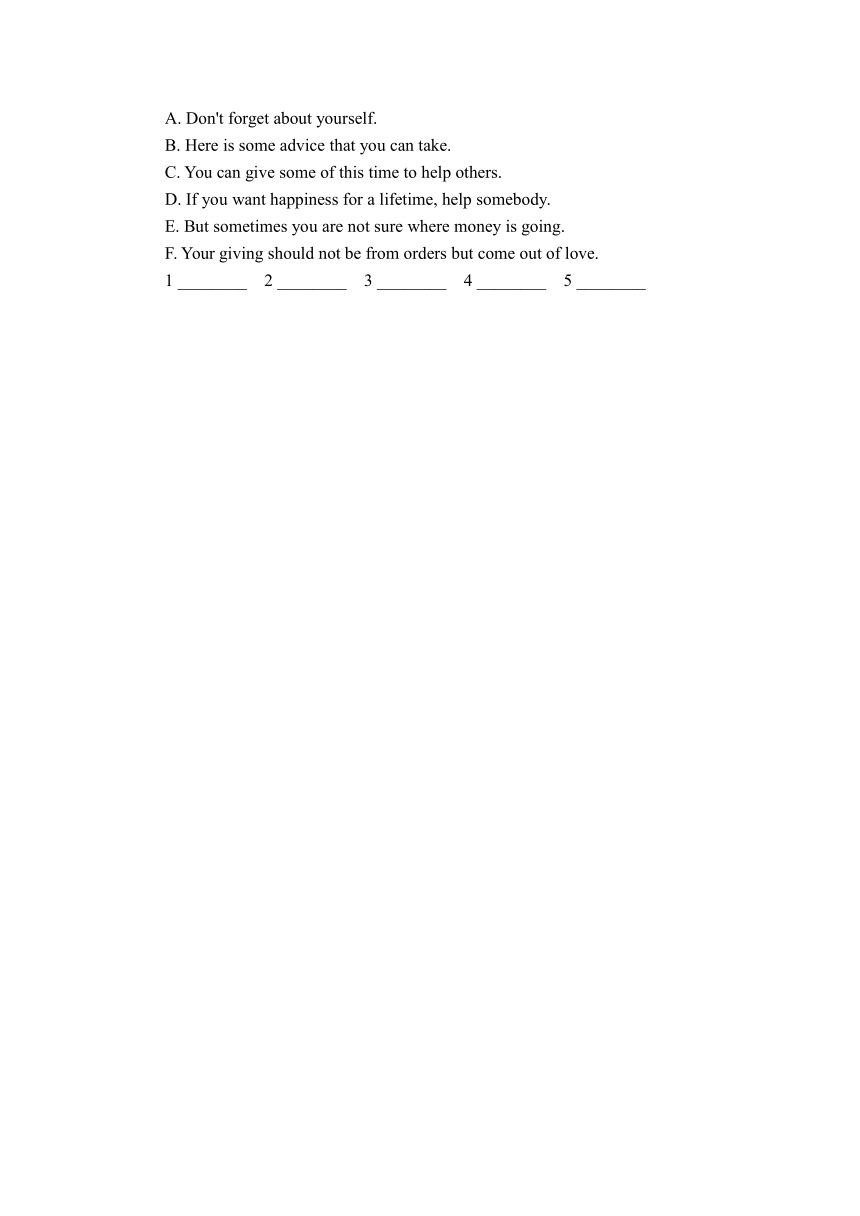 A. Don't forget about yourself.
B. Here is some advice that you can take.
C. You can give some of this time to help others.
D. If you want happiness for a lifetime, help somebody.
E. But sometimes you are not sure where money is going.
F. Your giving should not be from orders but come out of love.
1 ________ 2 ________ 3 ________ 4 ________ 5 ________